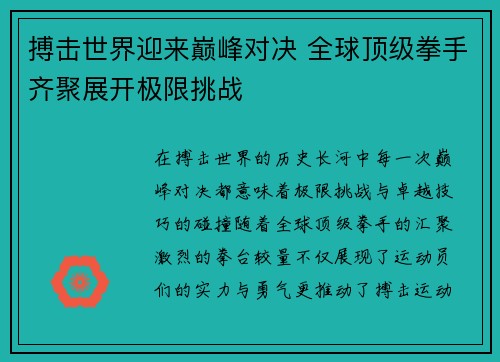 搏击世界迎来巅峰对决 全球顶级拳手齐聚展开极限挑战

在搏击世界的历史长河中每一次巅峰对决都意味着极限挑战与卓越技巧的碰撞随着全球顶级拳手的汇聚激烈的拳台较量不仅展现了运动员们的实力与勇气更推动了搏击运动